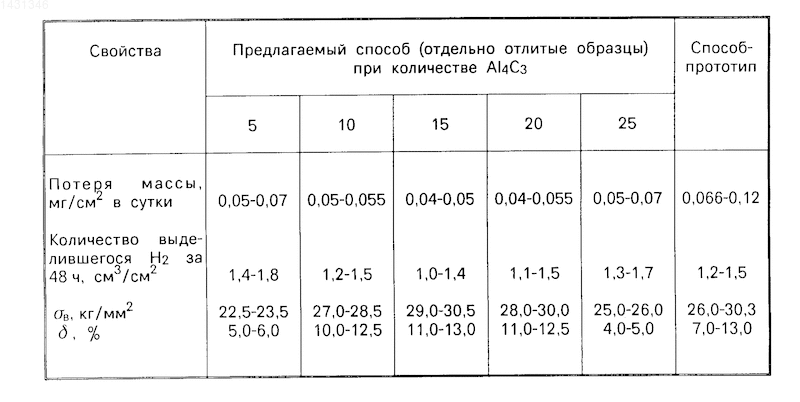 1431346

| Свойства | Предлагаемый способ (отдельно отлитые образцы) при количестве $Al_4C_3$ | | | | | Способ-прототип |
|---|---|---|---|---|---|---|
| | 5 | 10 | 15 | 20 | 25 | |
| Потеря массы, мг/см$^2$ в сутки | 0,05-0,07 | 0,05-0,055 | 0,04-0,05 | 0,04-0,055 | 0,05-0,07 | 0,066-0,12 |
| Количество выделившегося $H_2$ за 48 ч, см$^3$/см$^2$ | 1,4-1,8 | 1,2-1,5 | 1,0-1,4 | 1,1-1,5 | 1,3-1,7 | 1,2-1,5 |
| $\sigma_в$, кг/мм$^2$ | 22,5-23,5 | 27,0-28,5 | 29,0-30,5 | 28,0-30,0 | 25,0-26,0 | 26,0-30,3 |
| $\delta$, % | 5,0-6,0 | 10,0-12,5 | 11,0-13,0 | 11,0-12,5 | 4,0-5,0 | 7,0-13,0 |